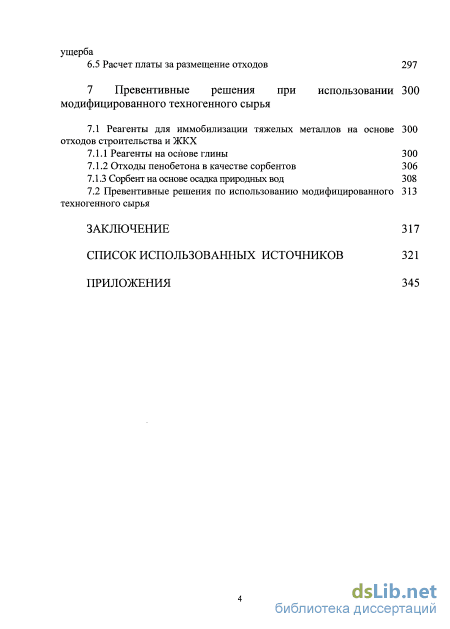 ущерба

6.5 Расчет платы за размещение отходов 297

7 Превентивные решения при использовании модифицированного техногенного сырья 300

7.1 Реагенты для иммобилизации тяжелых металлов на основе отходов строительства и ЖКХ 300

7.1.1 Реагенты на основе глины 300

7.1.2 Отходы пенобетона в качестве сорбентов 306

7.1.3 Сорбент на основе осадка природных вод 308

7.2 Превентивные решения по использованию модифицированного техногенного сырья 313

ЗАКЛЮЧЕНИЕ 317

СПИСОК ИСПОЛЬЗОВАННЫХ ИСТОЧНИКОВ 321

ПРИЛОЖЕНИЯ 345

4

dsLib.net
библиотека диссертаций